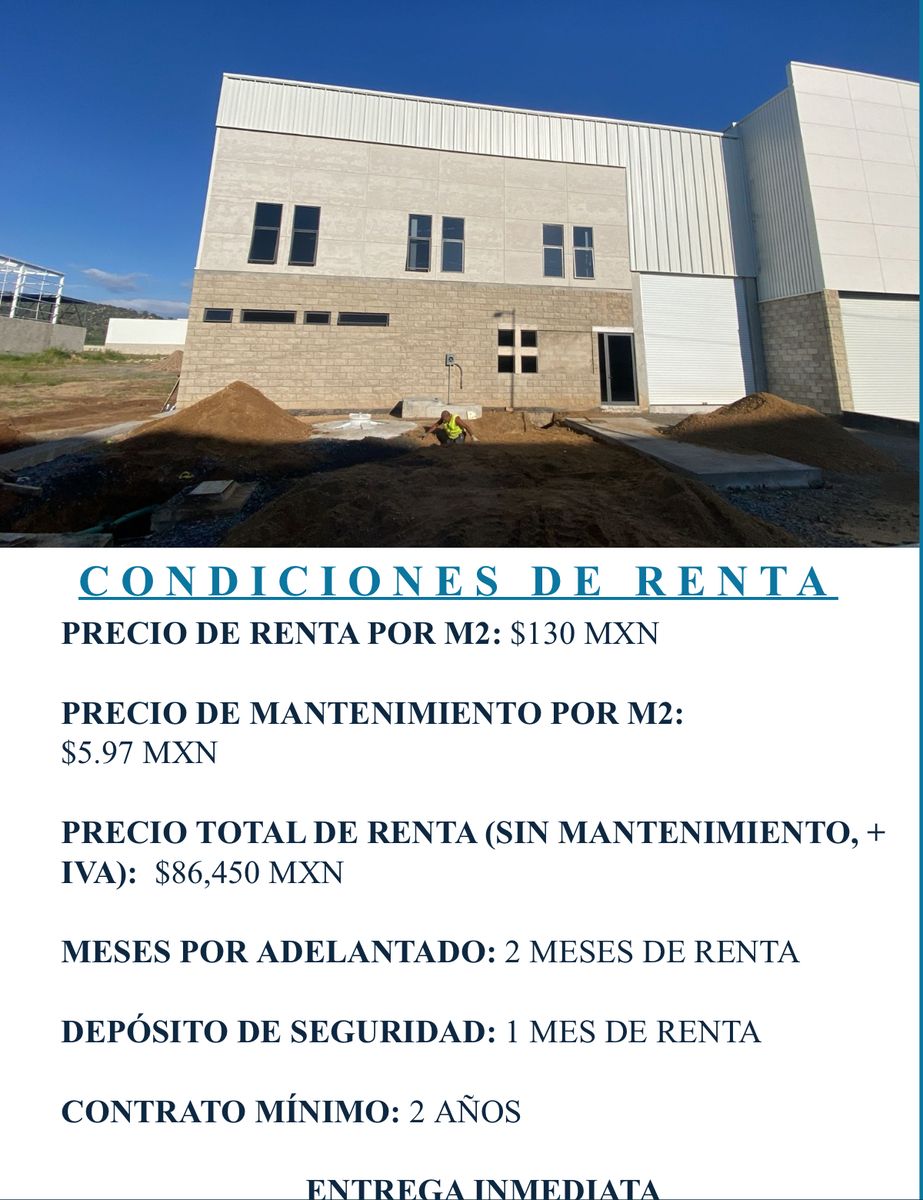 CONDICIONES DE RENTA

PRECIO DE RENTA POR M2: $130 MXN

PRECIO DE MANTENIMIENTO POR M2: $5.97 MXN

PRECIO TOTAL DE RENTA (SIN MANTENIMIENTO, + IVA): $86,450 MXN

MESES POR ADELANTADO: 2 MESES DE RENTA

DEPÓSITO DE SEGURIDAD: 1 MES DE RENTA

CONTRATO MÍNIMO: 2 AÑOS

ENTREGA INMEDIATA